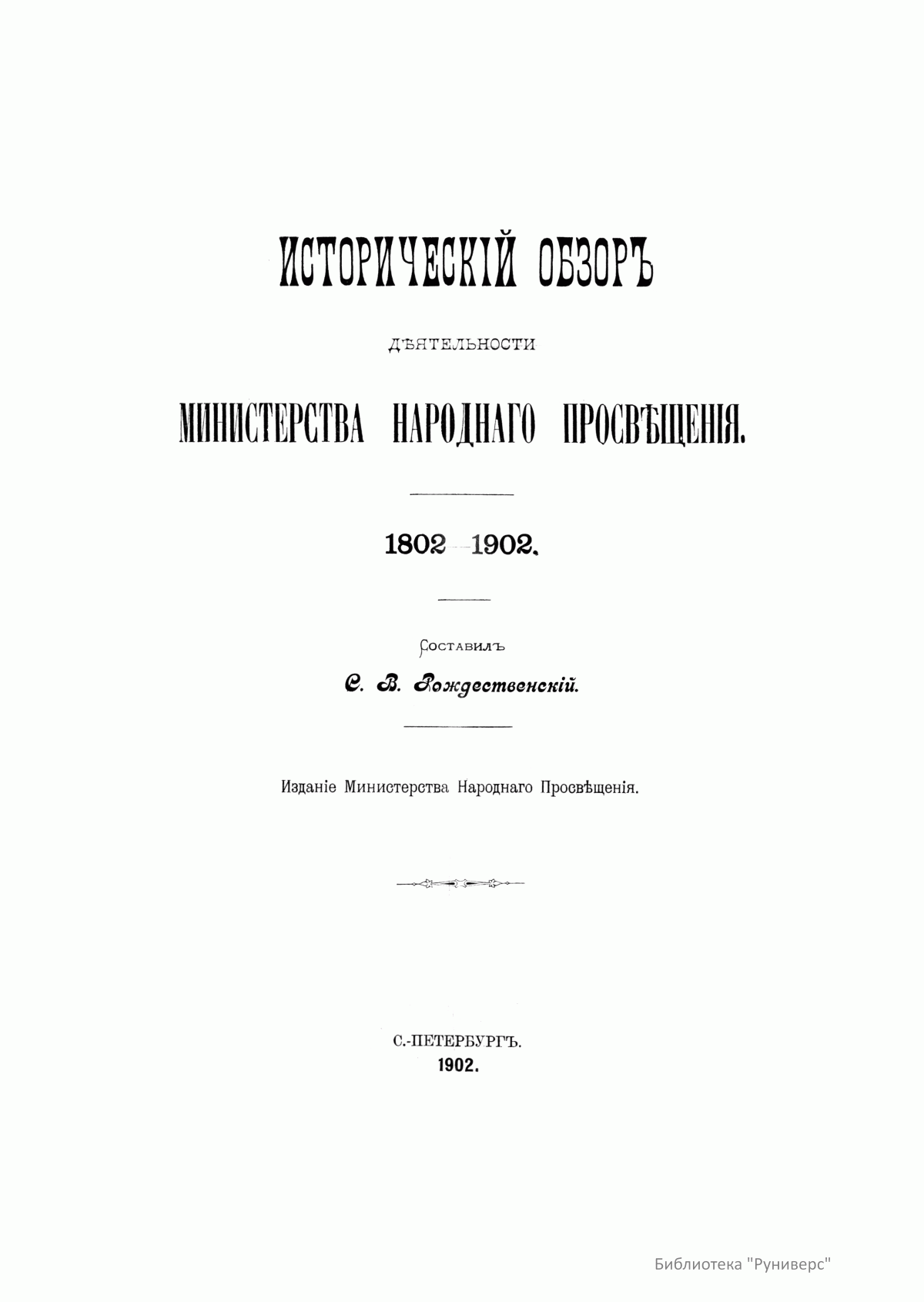 ИСТОРИЧЕСКІЙ ОБЗОРЪ

ДѢЯТЕЛЬНОСТИ

МИНИСТЕРСТВА НАРОДНАГО ПРОСВѢЩЕНІЯ.

1802—1902.

Составилъ

С. В. Рождественскій.

Изданіе Министерства Народнаго Просвѣщенія.

С.-ПЕТЕРБУРГЪ.
1902.

Библиотека "Руниверс"